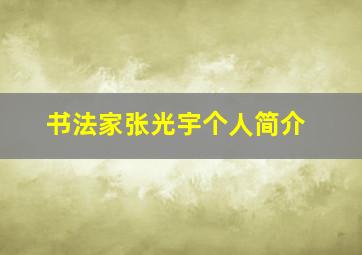 书法家张光宇个人简介